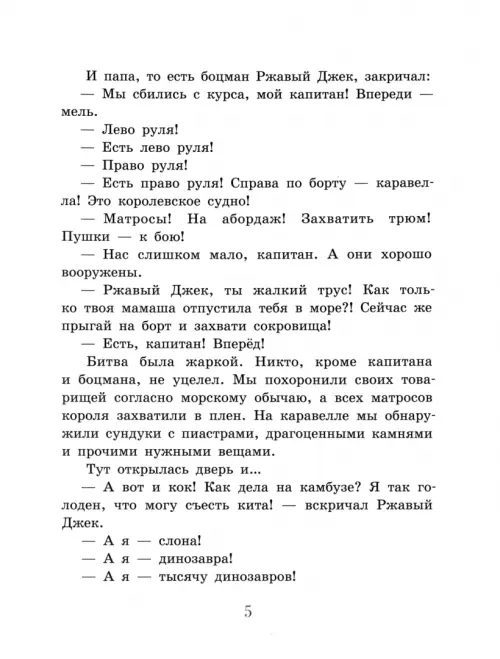 И папа, то есть боцман Ржавый Джек, закричал:

— Мы сбились с курса, мой капитан! Впереди — мель.

— Лево руля!

— Есть лево руля!

— Право руля!

— Есть право руля! Справа по борту — каравелла! Это королевское судно!

— Матросы! На абордаж! Захватить трюм! Пушки — к бою!

— Нас слишком мало, капитан. А они хорошо вооружены.

— Ржавый Джек, ты жалкий трус! Как только твоя мамаша отпустила тебя в море?! Сейчас же прыгай на борт и захвати сокровища!

— Есть, капитан! Вперёд!

Битва была жаркой. Никто, кроме капитана и боцмана, не уцелел. Мы похоронили своих товарищей согласно морскому обычаю, а всех матросов короля захватили в плен. На каравелле мы обнаружили сундуки с пиастрами, драгоценными камнями и прочими нужными вещами.

Тут открылась дверь и...

— А вот и кок! Как дела на камбузе? Я так голоден, что могу съесть кита! — вскричал Ржавый Джек.

— А я — слона!

— А я — динозавра!

— А я — тысячу динозавров!

5